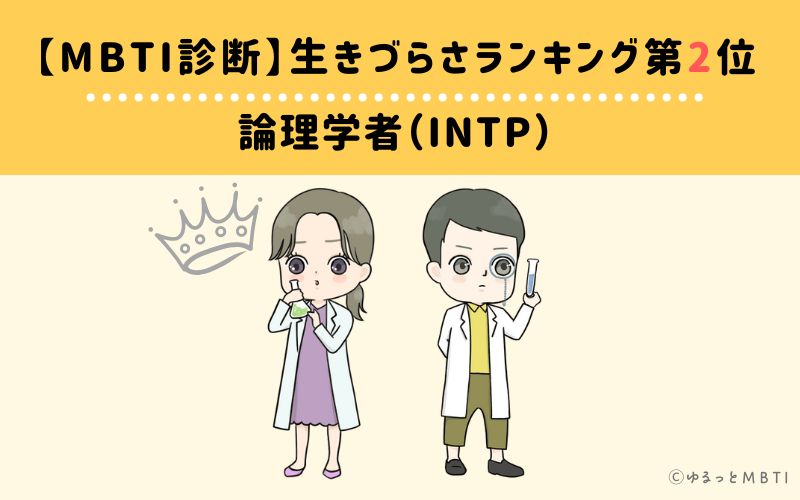 【MBTI診断】生きづらさランキング第2位

論理学者(INTP)

©ゆるっとMBTI